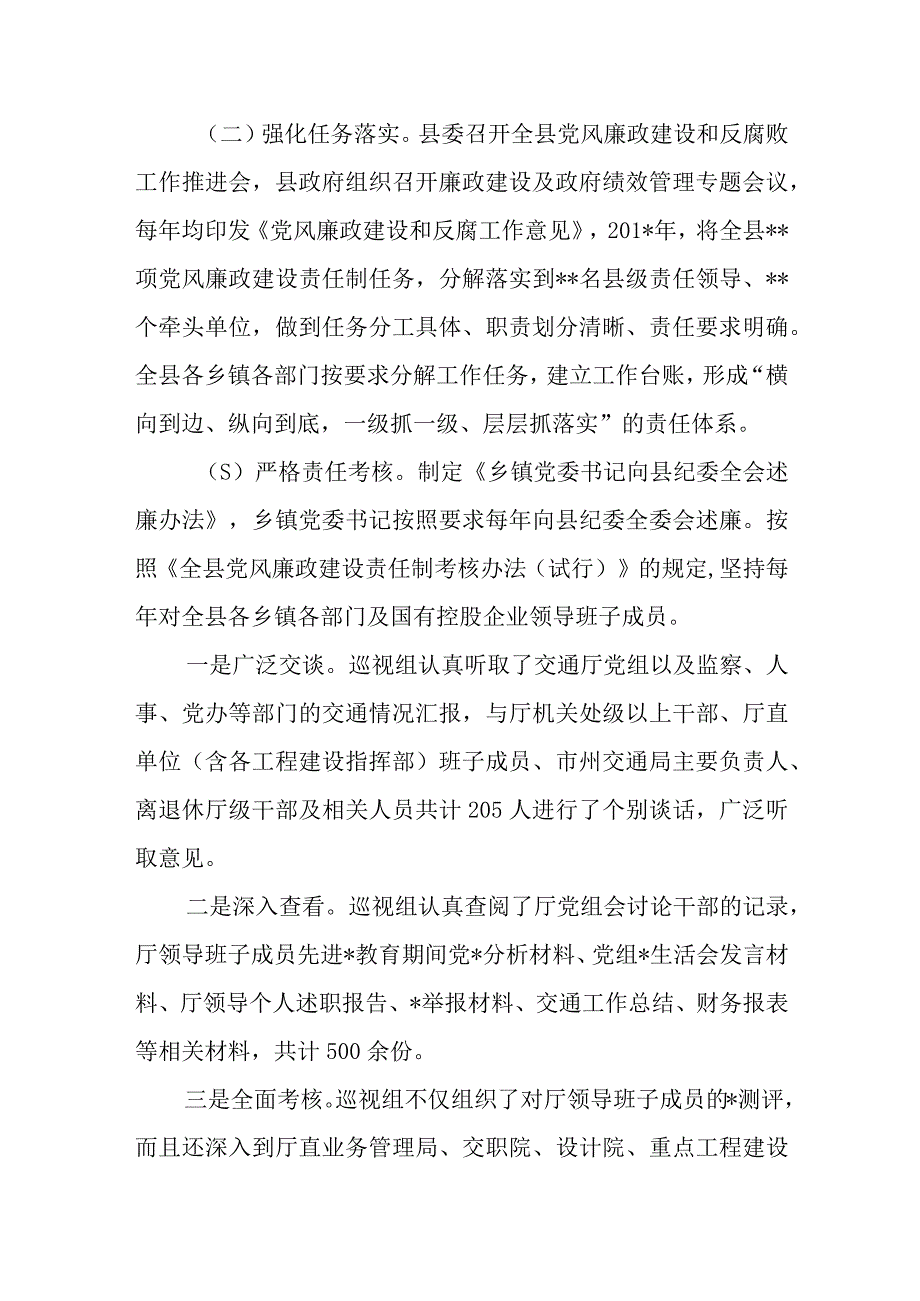 （二）强化任务落实。县委召开全县党风廉政建设和反腐败工作推进会，县政府组织召开廉政建设及政府绩效管理专题会议，每年均印发《党风廉政建设和反腐工作意见》，201*年，将全县**项党风廉政建设责任制任务，分解落实到**名县级责任领导、**个牵头单位，做到任务分工具体、职责划分清晰、责任要求明确。全县各乡镇各部门按要求分解工作任务，建立工作台账，形成“横向到边、纵向到底，一级抓一级、层层抓落实”的责任体系。

（S）严格责任考核。制定《乡镇党委书记向县纪委全会述廉办法》，乡镇党委书记按照要求每年向县纪委全委会述廉。按照《全县党风廉政建设责任制考核办法（试行）》的规定,坚持每年对全县各乡镇各部门及国有控股企业领导班子成员。

一是广泛交谈。巡视组认真听取了交通厅党组以及监察、人事、党办等部门的交通情况汇报，与厅机关处级以上干部、厅直单位（含各工程建设指挥部）班子成员、市州交通局主要负责人、离退休厅级干部及相关人员共计205人进行了个别谈话，广泛听取意见。

二是深入查看。巡视组认真查阅了厅党组会讨论干部的记录，厅领导班子成员先进*教育期间党*分析材料、党组*生活会发言材料、厅领导个人述职报告、*举报材料、交通工作总结、财务报表等相关材料，共计500余份。

三是全面考核。巡视组不仅组织了对厅领导班子成员的*测评，而且还深入到厅直业务管理局、交职院、设计院、重点工程建设